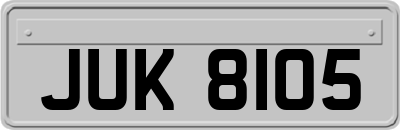 JUK 8105